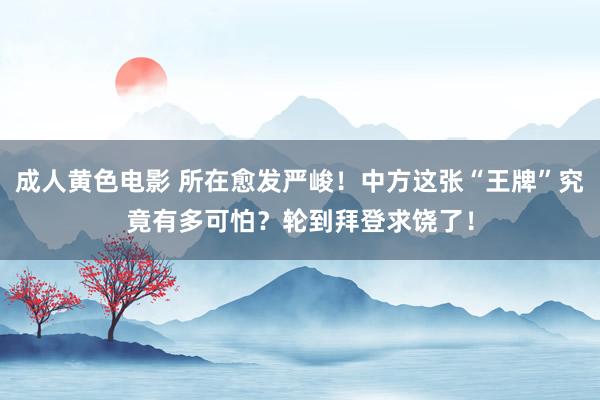 成人黄色电影 所在愈发严峻！中方这张“王牌”究竟有多可怕？轮到拜登求饶了！